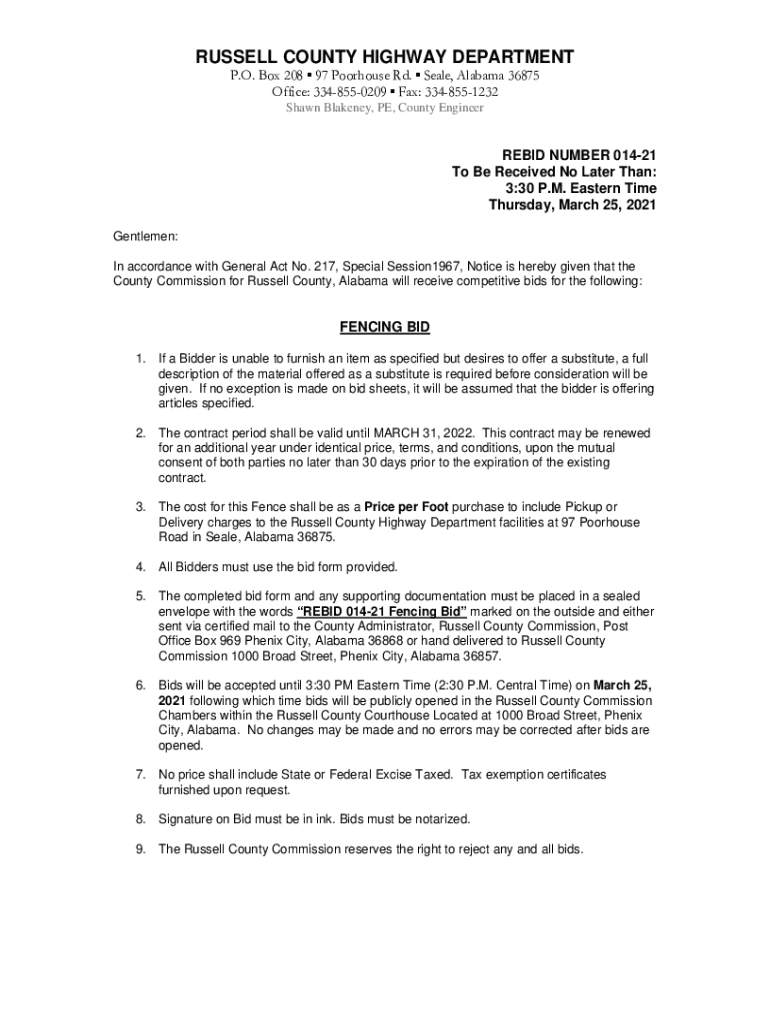 RUSSELL COUNTY HIGHWAY DEPARTMENT
P.O. Box 208 ▪ 97 Poorhouse Rd. ▪ Seale, Alabama 36875
Office: 334-855-0209 ▪ Fax: 334-855-1232
Shawn Blakeney, PE, County Engineer

REBID NUMBER 014-21
To Be Received No Later Than:
3:30 P.M. Eastern Time
Thursday, March 25, 2021

Gentlemen:

In accordance with General Act No. 217, Special Session1967, Notice is hereby given that the County Commission for Russell County, Alabama will receive competitive bids for the following:

FENCING BID

1. If a Bidder is unable to furnish an item as specified but desires to offer a substitute, a full description of the material offered as a substitute is required before consideration will be given. If no exception is made on bid sheets, it will be assumed that the bidder is offering articles specified.

2. The contract period shall be valid until MARCH 31, 2022. This contract may be renewed for an additional year under identical price, terms, and conditions, upon the mutual consent of both parties no later than 30 days prior to the expiration of the existing contract.

3. The cost for this Fence shall be as a Price per Foot purchase to include Pickup or Delivery charges to the Russell County Highway Department facilities at 97 Poorhouse Road in Seale, Alabama 36875.

4. All Bidders must use the bid form provided.

5. The completed bid form and any supporting documentation must be placed in a sealed envelope with the words "REBID 014-21 Fencing Bid" marked on the outside and either sent via certified mail to the County Administrator, Russell County Commission, Post Office Box 969 Phenix City, Alabama 36868 or hand delivered to Russell County Commission 1000 Broad Street, Phenix City, Alabama 36857.

6. Bids will be accepted until 3:30 PM Eastern Time (2:30 P.M. Central Time) on March 25, 2021 following which time bids will be publicly opened in the Russell County Commission Chambers within the Russell County Courthouse Located at 1000 Broad Street, Phenix City, Alabama. No changes may be made and no errors may be corrected after bids are opened.

7. No price shall include State or Federal Excise Taxed. Tax exemption certificates furnished upon request.

8. Signature on Bid must be in ink. Bids must be notarized.

9. The Russell County Commission reserves the right to reject any and all bids.